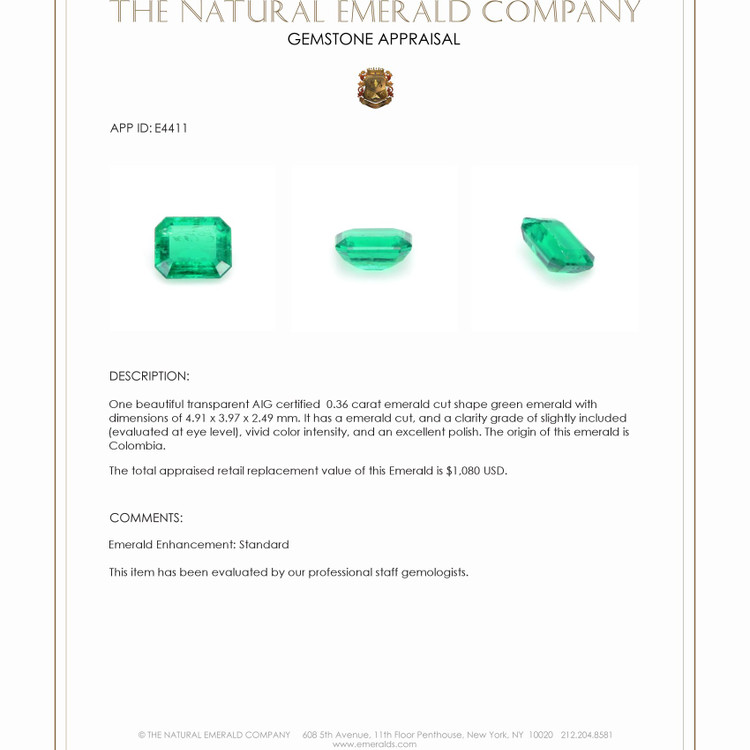 THE NATURAL EMERALD COMPANY
GEMSTONE APPRAISAL

APP ID: E4411

DESCRIPTION:

One beautiful transparent AIG certified 0.36 carat emerald cut shape green emerald with dimensions of 4.91 x 3.97 x 2.49 mm. It has a emerald cut, and a clarity grade of slightly included (evaluated at eye level), vivid color intensity, and an excellent polish. The origin of this emerald is Colombia.

The total appraised retail replacement value of this Emerald is $1,080 USD.

COMMENTS:

Emerald Enhancement: Standard

This item has been evaluated by our professional staff gemologists.

© THE NATURAL EMERALD COMPANY 608 5th Avenue, 11th Floor Penthouse, New York, NY 10020 212.204.8581
www.emeralds.com